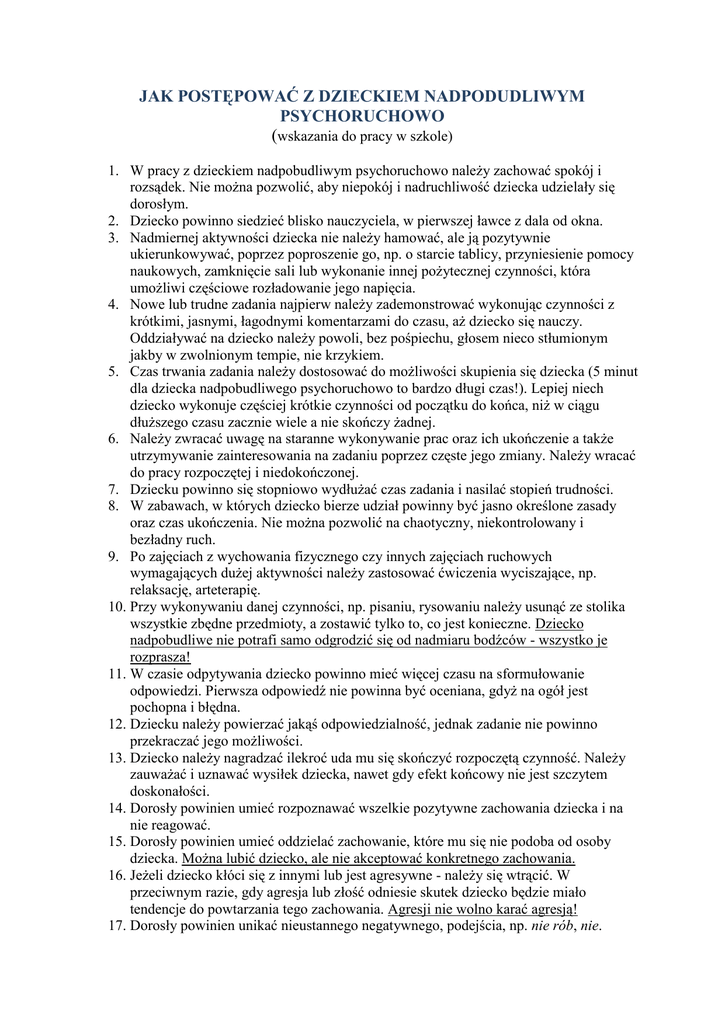 JAK POSTĘPOWAĆ Z DZIECKIEM NADPODUDLIWYM PSYCHORUCHOWO
(wskazania do pracy w szkole)

1. W pracy z dzieckiem nadpobudliwym psychoruchowo należy zachować spokój i rozsądek. Nie można pozwolić, aby niepokój i nadruchliwość dziecka udzielały się dorosłym.
2. Dziecko powinno siedzieć blisko nauczyciela, w pierwszej ławce z dala od okna.
3. Nadmiernej aktywności dziecka nie należy hamować, ale ją pozytywnie ukierunkowywać, poprzez poproszenie go, np. o starcie tablicy, przyniesienie pomocy naukowych, zamknięcie sali lub wykonanie innej pożytecznej czynności, która umożliwi częściowe rozładowanie jego napięcia.
4. Nowe lub trudne zadania najpierw należy zademonstrować wykonując czynności z krótkimi, jasnymi, łagodnymi komentarzami do czasu, aż dziecko się nauczy. Oddziaływać na dziecko należy powoli, bez pośpiechu, głosem nieco stłumionym jakby w zwolnionym tempie, nie krzykiem.
5. Czas trwania zadania należy dostosować do możliwości skupienia się dziecka (5 minut dla dziecka nadpobudliwego psychoruchowo to bardzo długi czas!). Lepiej niech dziecko wykonuje częściej krótkie czynności od początku do końca, niż w ciągu dłuższego czasu zacznie wiele a nie skończy żadnej.
6. Należy zwracać uwagę na staranne wykonywanie prac oraz ich ukończenie a także utrzymywanie zainteresowania na zadaniu poprzez częste jego zmiany. Należy wracać do pracy rozpoczętej i niedokończonej.
7. Dziecku powinno się stopniowo wydłużać czas zadania i nasilać stopień trudności.
8. W zabawach, w których dziecko bierze udział powinny być jasno określone zasady oraz czas ukończenia. Nie można pozwolić na chaotyczny, niekontrolowany i bezładny ruch.
9. Po zajęciach z wychowania fizycznego czy innych zajęciach ruchowych wymagających dużej aktywności należy zastosować ćwiczenia wyciszające, np. relaksację, arteterapię.
10. Przy wykonywaniu danej czynności, np. pisaniu, rysowaniu należy usunąć ze stolika wszystkie zbędne przedmioty, a zostawić tylko to, co jest konieczne. Dziecko nadpobudliwe nie potrafi samo odgrodzić się od nadmiaru bodźców - wszystko je rozprasza!
11. W czasie odpytywania dziecko powinno mieć więcej czasu na sformułowanie odpowiedzi. Pierwsza odpowiedź nie powinna być oceniana, gdyż na ogół jest pochopna i błędna.
12. Dziecku należy powierzać jakąś odpowiedzialność, jednak zadanie nie powinno przekraczać jego możliwości.
13. Dziecko należy nagradzać ilekroć uda mu się skończyć rozpoczętą czynność. Należy zauważać i uznawać wysiłek dziecka, nawet gdy efekt końcowy nie jest szczytem doskonałości.
14. Dorosły powinien umieć rozpoznawać wszelkie pozytywne zachowania dziecka i na nie reagować.
15. Dorosły powinien umieć oddzielać zachowanie, które mu się nie podoba od osoby dziecka. Można lubić dziecko, ale nie akceptować konkretnego zachowania.
16. Jeżeli dziecko kłóci się z innymi lub jest agresywne - należy się wtrącić. W przeciwnym razie, gdy agresja lub złość odniesie skutek dziecko będzie miało tendencje do powtarzania tego zachowania. Agresji nie wolno karać agresją!
17. Dorosły powinien unikać nieustannego negatywnego, podejścia, np. nie rób, nie.